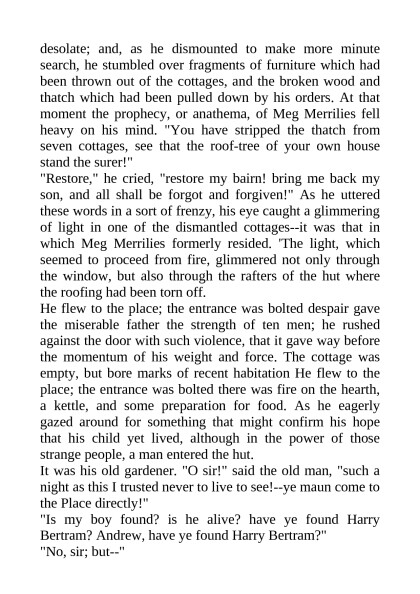 desolate; and, as he dismounted to make more minute search, he stumbled over fragments of furniture which had been thrown out of the cottages, and the broken wood and thatch which had been pulled down by his orders. At that moment the prophecy, or anathema, of Meg Merrilies fell heavy on his mind. "You have stripped the thatch from seven cottages, see that the roof-tree of your own house stand the surer!"
"Restore," he cried, "restore my bairn! bring me back my son, and all shall be forgot and forgiven!" As he uttered these words in a sort of frenzy, his eye caught a glimmering of light in one of the dismantled cottages--it was that in which Meg Merrilies formerly resided. 'The light, which seemed to proceed from fire, glimmered not only through the window, but also through the rafters of the hut where the roofing had been torn off.
He flew to the place; the entrance was bolted despair gave the miserable father the strength of ten men; he rushed against the door with such violence, that it gave way before the momentum of his weight and force. The cottage was empty, but bore marks of recent habitation He flew to the place; the entrance was bolted there was fire on the hearth, a kettle, and some preparation for food. As he eagerly gazed around for something that might confirm his hope that his child yet lived, although in the power of those strange people, a man entered the hut.
It was his old gardener. "O sir!" said the old man, "such a night as this I trusted never to live to see!--ye maun come to the Place directly!"
"Is my boy found? is he alive? have ye found Harry Bertram? Andrew, have ye found Harry Bertram?"
"No, sir; but--"